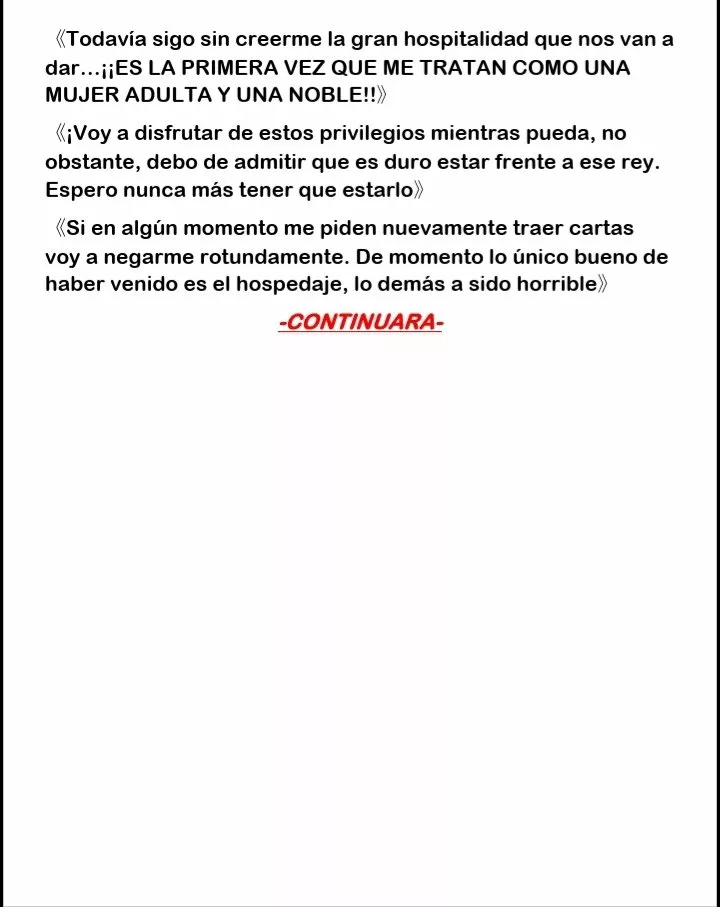 《Todavía sigo sin creerme la gran hospitalidad que nos van a dar...¡¡ES LA PRIMERA VEZ QUE ME TRATAN COMO UNA MUJER ADULTA Y UNA NOBLE!!》

《¡Voy a disfrutar de estos privilegios mientras pueda, no obstante, debo de admitir que es duro estar frente a ese rey. Espero nunca más tener que estarlo》

《Si en algún momento me piden nuevamente traer cartas voy a negarme rotundamente. De momento lo único bueno de haber venido es el hospedaje, lo demás a sido horrible》

-CONTINUARA-